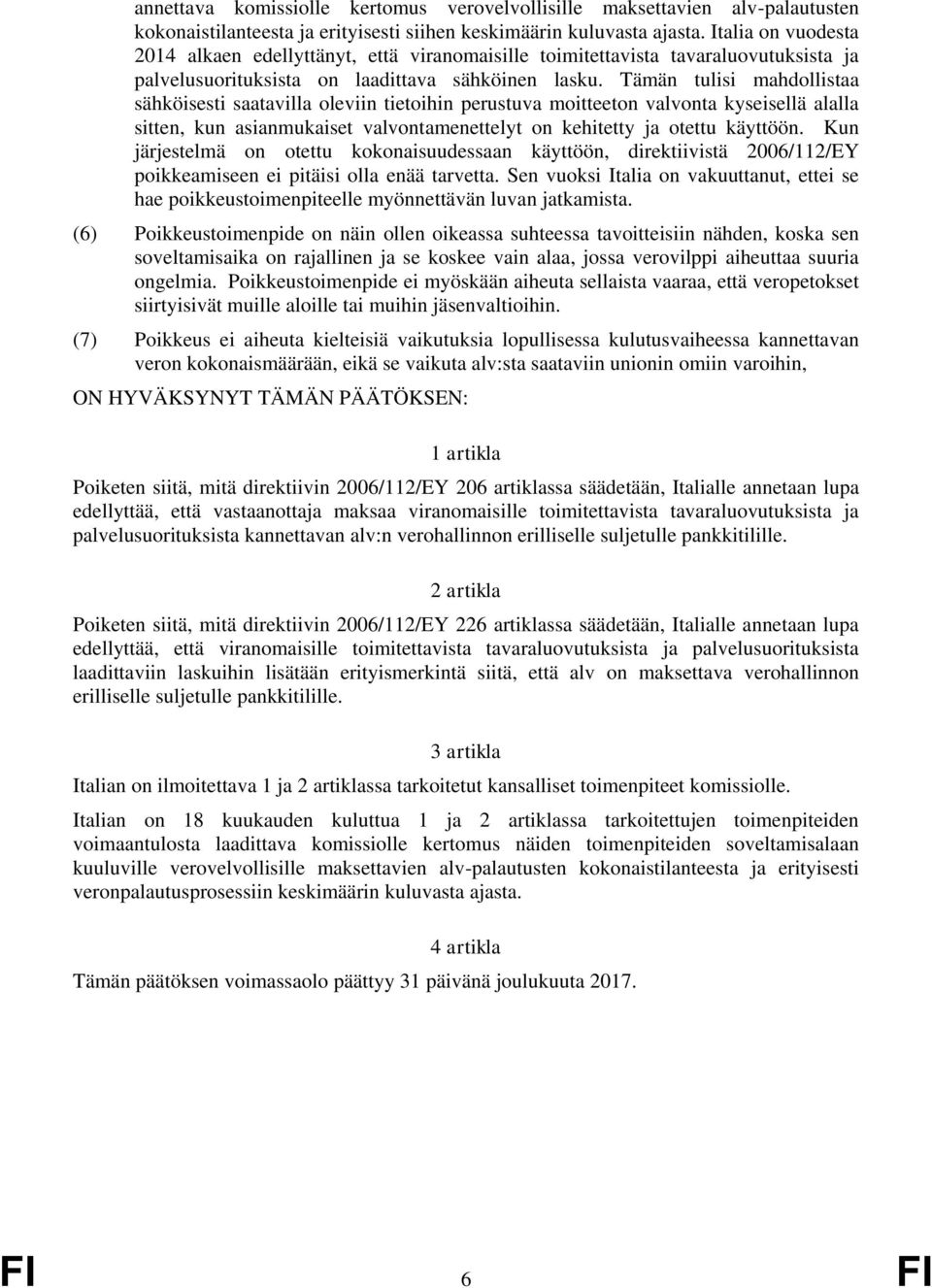 annettava komissiolle kertomus verovelvollisille maksettavien alv-palautusten kokonaistilanteesta ja erityisesti siihen keskimäärin kuluvasta ajasta. Italia on vuodesta 2014 alkaen edellyttänyt, että viranomaisille toimitettavista tavaraluovutuksista ja palvelusuorituksista on laadittava sähköinen lasku. Tämän tulisi mahdollistaa sähköisesti saatavilla oleviin tietoihin perustuva moitteeton valvonta kyseisellä alalla sitten, kun asianmukaiset valvontamenettelyt on kehitetty ja otettu käyttöön. Kun järjestelmä on otettu kokonaisuudessaan käyttöön, direktiivistä 2006/112/EY poikkeamiseen ei pitäisi olla enää tarvetta. Sen vuoksi Italia on vakuuttanut, ettei se hae poikkeustoimenpiteelle myönnettävän luvan jatkamista.

(6) Poikkeustoimenpide on näin ollen oikeassa suhteessa tavoitteisiin nähden, koska sen soveltamisaika on rajallinen ja se koskee vain alaa, jossa verovilppi aiheuttaa suuria ongelmia. Poikkeustoimenpide ei myöskään aiheuta sellaista vaaraa, että veropetokset siirtyisivät muille aloille tai muihin jäsenvaltioihin.

(7) Poikkeus ei aiheuta kielteisiä vaikutuksia lopullisessa kulutusvaiheessa kannettavan veron kokonaismäärään, eikä se vaikuta alv:sta saataviin unionin omiin varoihin,

ON HYVÄKSYNYT TÄMÄN PÄÄTÖKSEN:

1 artikla

Poiketen siitä, mitä direktiivin 2006/112/EY 206 artiklassa säädetään, Italialle annetaan lupa edellyttää, että vastaanottaja maksaa viranomaisille toimitettavista tavaraluovutuksista ja palvelusuorituksista kannettavan alv:n verohallinnon erilliselle suljetulle pankkitilille.

2 artikla

Poiketen siitä, mitä direktiivin 2006/112/EY 226 artiklassa säädetään, Italialle annetaan lupa edellyttää, että viranomaisille toimitettavista tavaraluovutuksista ja palvelusuorituksista laadittaviin laskuihin lisätään erityismerkintä siitä, että alv on maksettava verohallinnon erilliselle suljetulle pankkitilille.

3 artikla

Italian on ilmoitettava 1 ja 2 artiklassa tarkoitetut kansalliset toimenpiteet komissiolle.

Italian on 18 kuukauden kuluttua 1 ja 2 artiklassa tarkoitettujen toimenpiteiden voimaantulosta laadittava komissiolle kertomus näiden toimenpiteiden soveltamisalaan kuuluville verovelvollisille maksettavien alv-palautusten kokonaistilanteesta ja erityisesti veronpalautusprosessiin keskimäärin kuluvasta ajasta.

4 artikla

Tämän päätöksen voimassaolo päättyy 31 päivänä joulukuuta 2017.

FI 6 FI